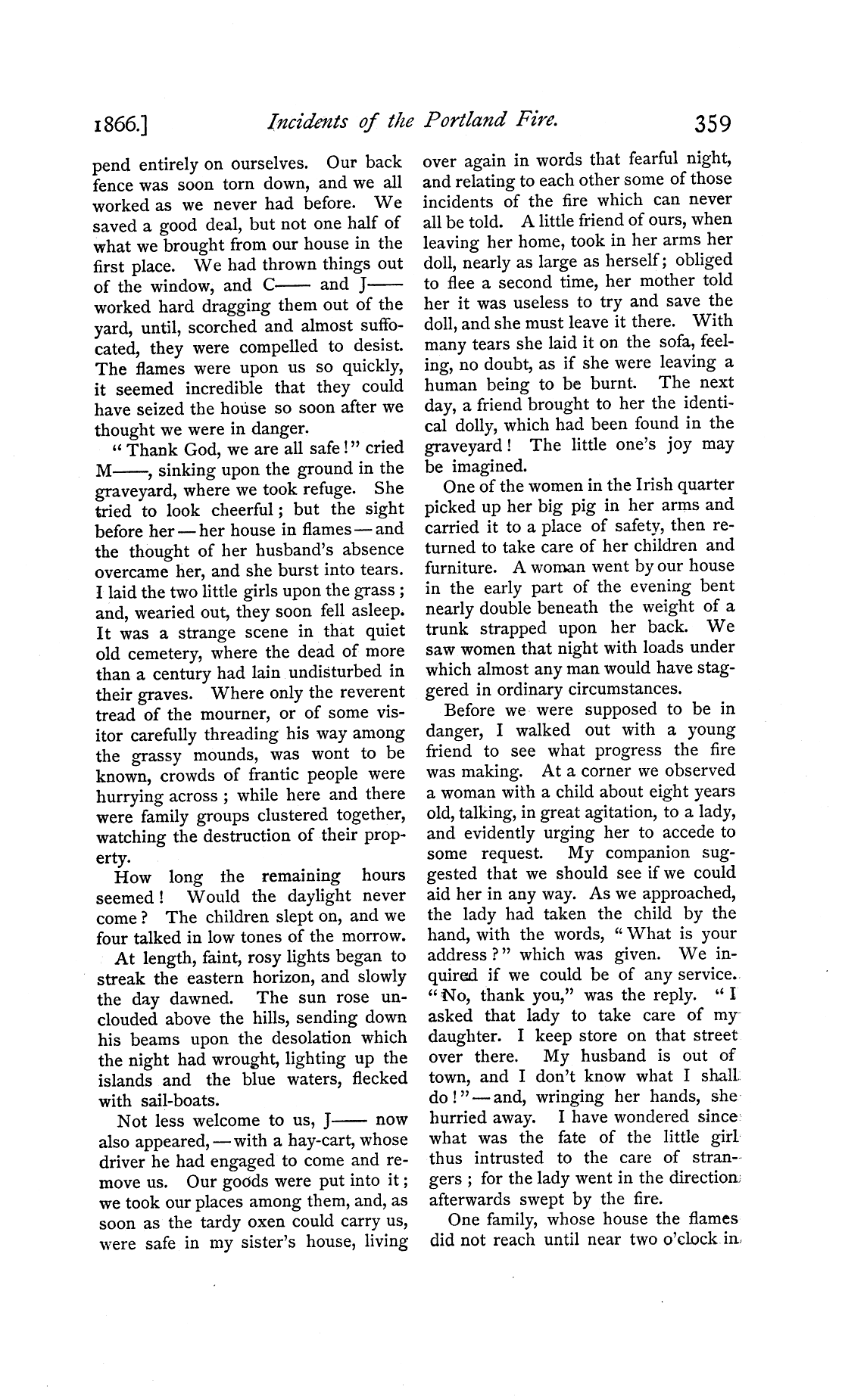 1866.] Incidents of the Portland Fire. 359

pend entirely on ourselves. Our back fence was soon torn down, and we all worked as we never had before. We saved a good deal, but not one half of what we brought from our house in the first place. We had thrown things out of the window, and C—— and J—— worked hard dragging them out of the yard, until, scorched and almost suffocated, they were compelled to desist. The flames were upon us so quickly, it seemed incredible that they could have seized the house so soon after we thought we were in danger.

"Thank God, we are all safe!" cried M——, sinking upon the ground in the graveyard, where we took refuge. She tried to look cheerful; but the sight before her — her house in flames — and the thought of her husband's absence overcame her, and she burst into tears. I laid the two little girls upon the grass; and, wearied out, they soon fell asleep. It was a strange scene in that quiet old cemetery, where the dead of more than a century had lain undisturbed in their graves. Where only the reverent tread of the mourner, or of some visitor carefully threading his way among the grassy mounds, was wont to be known, crowds of frantic people were hurrying across; while here and there were family groups clustered together, watching the destruction of their property.

How long the remaining hours seemed! Would the daylight never come? The children slept on, and we four talked in low tones of the morrow.

At length, faint, rosy lights began to streak the eastern horizon, and slowly the day dawned. The sun rose unclouded above the hills, sending down his beams upon the desolation which the night had wrought, lighting up the islands and the blue waters, flecked with sail-boats.

Not less welcome to us, J—— now also appeared, — with a hay-cart, whose driver he had engaged to come and remove us. Our goods were put into it; we took our places among them, and, as soon as the tardy oxen could carry us, were safe in my sister's house, living over again in words that fearful night, and relating to each other some of those incidents of the fire which can never all be told. A little friend of ours, when leaving her home, took in her arms her doll, nearly as large as herself; obliged to flee a second time, her mother told her it was useless to try and save the doll, and she must leave it there. With many tears she laid it on the sofa, feeling, no doubt, as if she were leaving a human being to be burnt. The next day, a friend brought to her the identical dolly, which had been found in the graveyard! The little one's joy may be imagined.

One of the women in the Irish quarter picked up her big pig in her arms and carried it to a place of safety, then returned to take care of her children and furniture. A woman went by our house in the early part of the evening bent nearly double beneath the weight of a trunk strapped upon her back. We saw women that night with loads under which almost any man would have staggered in ordinary circumstances.

Before we were supposed to be in danger, I walked out with a young friend to see what progress the fire was making. At a corner we observed a woman with a child about eight years old, talking, in great agitation, to a lady, and evidently urging her to accede to some request. My companion suggested that we should see if we could aid her in any way. As we approached, the lady had taken the child by the hand, with the words, "What is your address?" which was given. We inquired if we could be of any service. "No, thank you," was the reply. "I asked that lady to take care of my daughter. I keep store on that street over there. My husband is out of town, and I don't know what I shall do!" — and, wringing her hands, she hurried away. I have wondered since what was the fate of the little girl thus intrusted to the care of strangers; for the lady went in the direction afterwards swept by the fire.

One family, whose house the flames did not reach until near two o'clock in